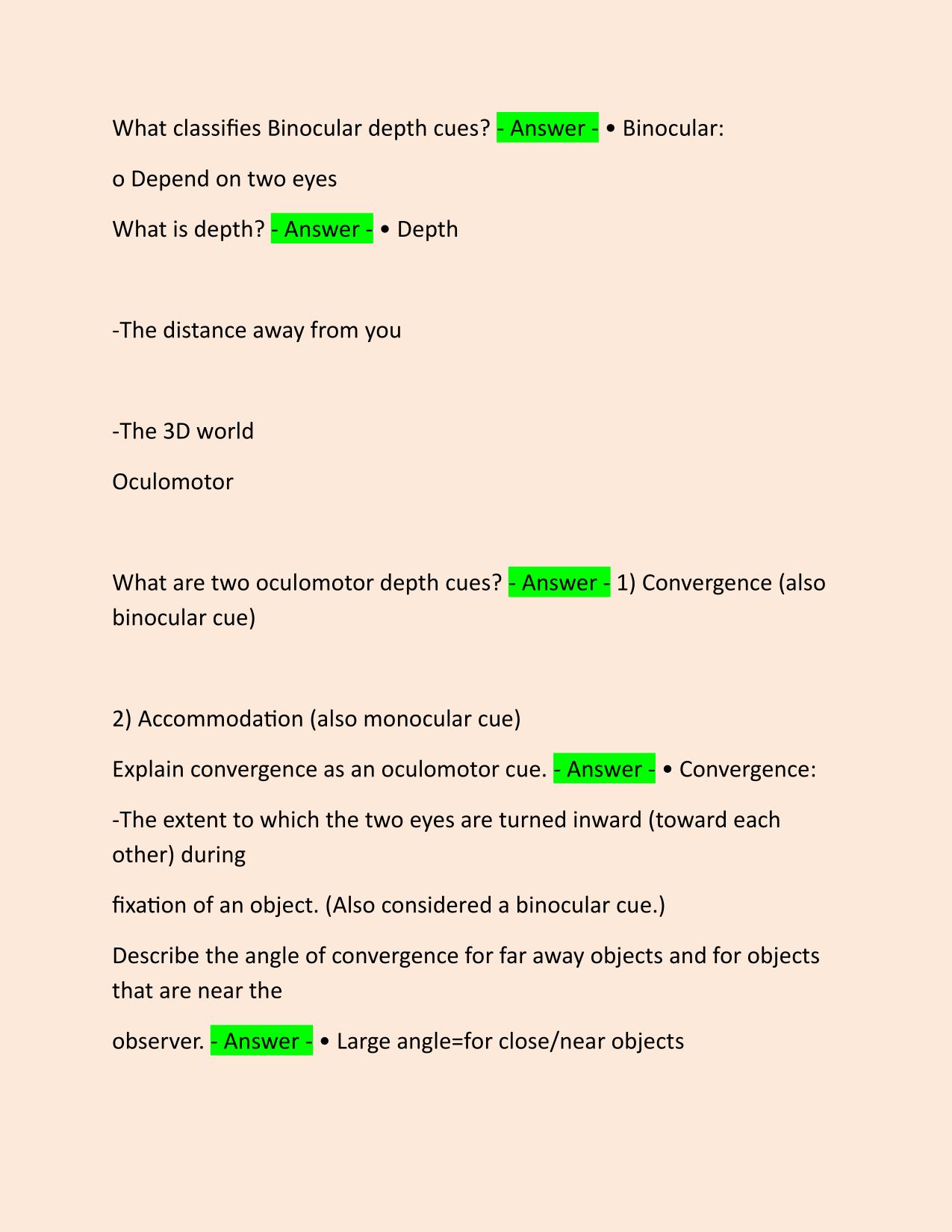 What classifies Binocular depth cues? - Answer - • Binocular:

o Depend on two eyes

What is depth? - Answer - • Depth

-The distance away from you

-The 3D world

Oculomotor

What are two oculomotor depth cues? - Answer - 1) Convergence (also binocular cue)

2) Accommodation (also monocular cue)

Explain convergence as an oculomotor cue. - Answer - • Convergence:

-The extent to which the two eyes are turned inward (toward each other) during

fixation of an object. (Also considered a binocular cue.)

Describe the angle of convergence for far away objects and for objects that are near the

observer. - Answer - • Large angle=for close/near objects